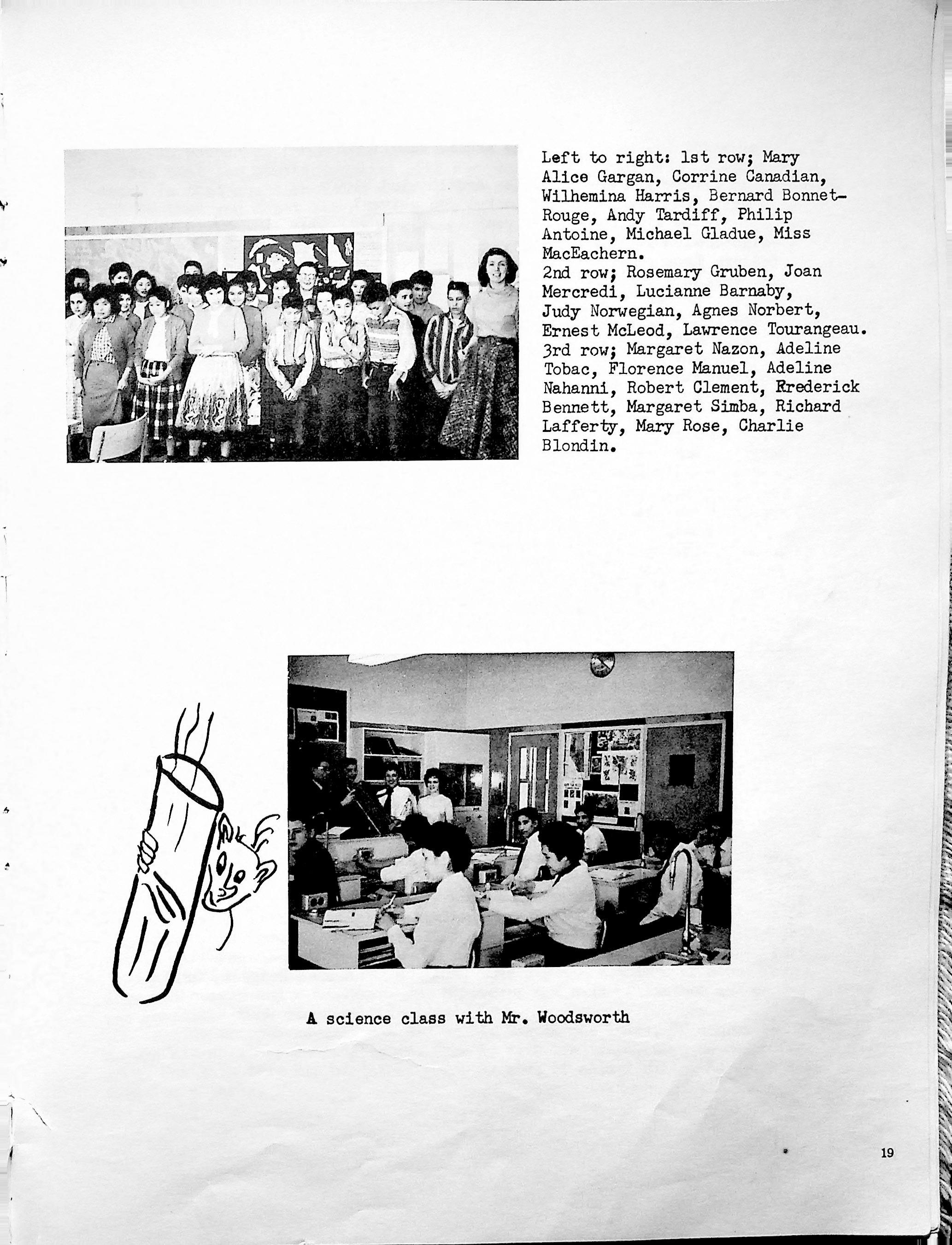 Left to right: 1st row; Mary Alice Gargan, Corrine Canadian, Wilhemina Harris, Bernard Bonnet-Rouge, Andy Tardiff, Philip Antoine, Michael Gladue, Miss MacEachern.
2nd row; Rosemary Gruben, Joan Mercredi, Lucianne Barnaby, Judy Norwegian, Agnes Norbert, Ernest McLeod, Lawrence Tourangeau.
3rd row; Margaret Nazon, Adeline Tobac, Florence Manuel, Adeline Nahanni, Robert Clement, Rrederick Bennett, Margaret Simba, Richard Lafferty, Mary Rose, Charlie Blondin.

A science class with Mr. Woodsworth

19